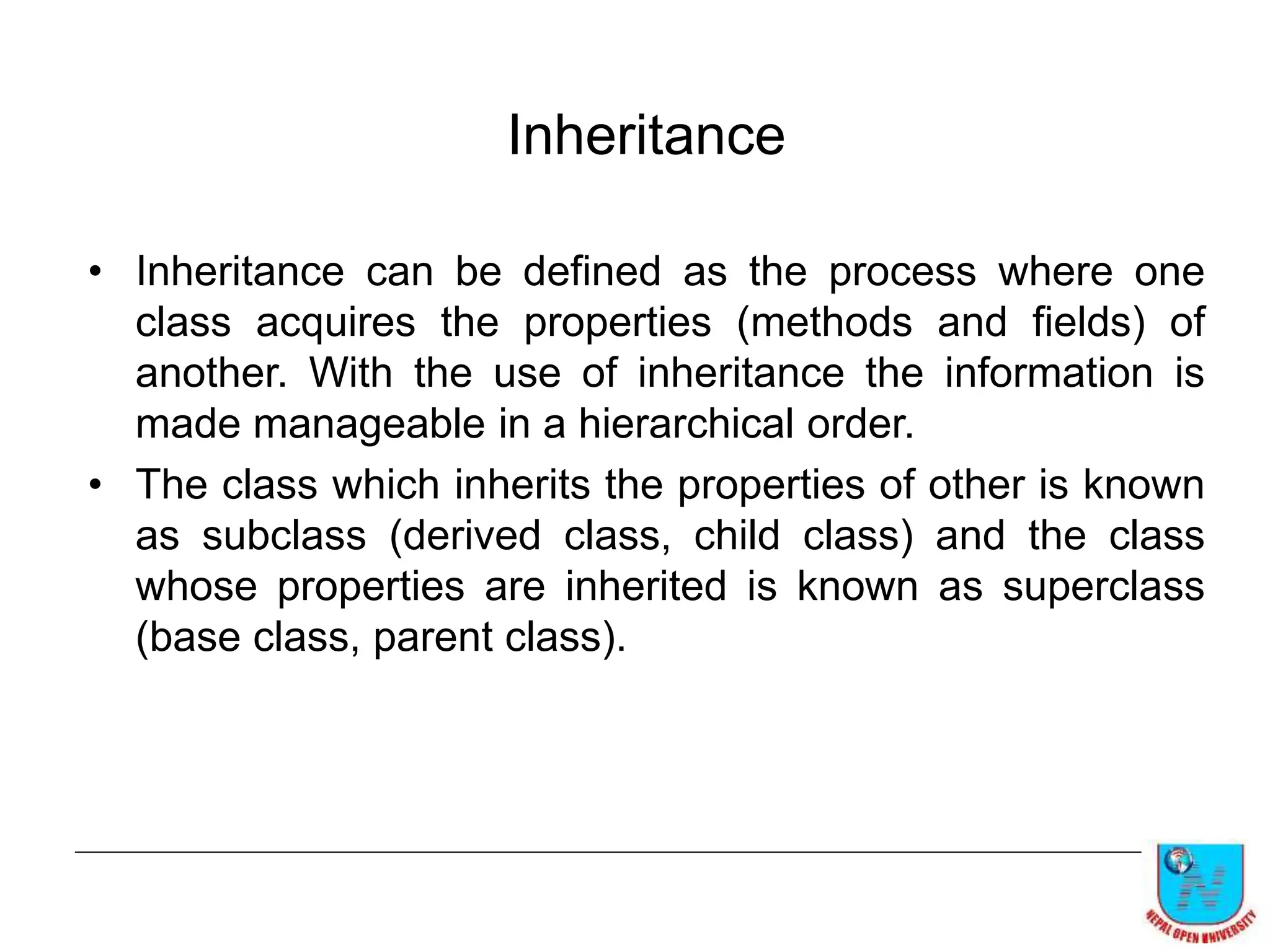 Inheritance

• Inheritance can be defined as the process where one class acquires the properties (methods and fields) of another. With the use of inheritance the information is made manageable in a hierarchical order.

• The class which inherits the properties of other is known as subclass (derived class, child class) and the class whose properties are inherited is known as superclass (base class, parent class).

NEPAL OPEN UNIVERSITY